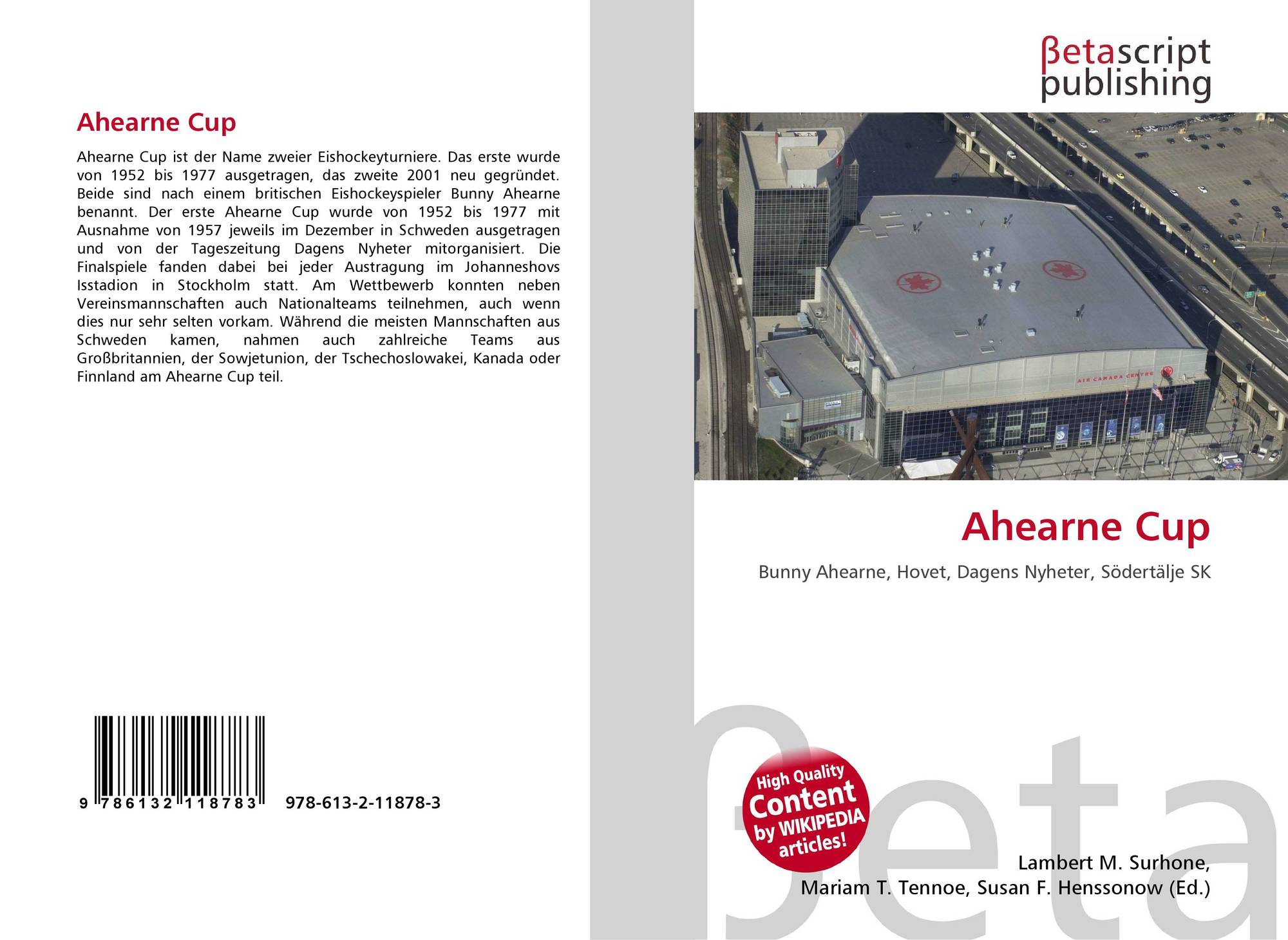 Ahearne Cup

Ahearne Cup ist der Name zweier Eishockeyturniere. Das erste wurde von 1952 bis 1977 ausgetragen, das zweite 2001 neu gegründet. Beide sind nach einem britischen Eishockeyspieler Bunny Ahearne benannt. Der erste Ahearne Cup wurde von 1952 bis 1977 mit Ausnahme von 1957 jeweils im Dezember in Schweden ausgetragen und von der Tageszeitung Dagens Nyheter mitorganisiert. Die Finalspiele fanden dabei bei jeder Austragung im Johanneshovs Isstadion in Stockholm statt. Am Wettbewerb konnten neben Vereinsmannschaften auch Nationalteams teilnehmen, auch wenn dies nur sehr selten vorkam. Während die meisten Mannschaften aus Schweden kamen, nahmen auch zahlreiche Teams aus Großbritannien, der Sowjetunion, der Tschechoslowakei, Kanada oder Finnland am Ahearne Cup teil.

9 786132 118783

978-613-2-11878-3

βetascript
publishing

AIR CANADA CENTRE

Ahearne Cup

Bunny Ahearne, Hovet, Dagens Nyheter, Södertälje SK

High Quality
Content
by WIKIPEDIA
articles!

Lambert M. Surhone,
Mariam T. Tennoe, Susan F. Henssonow (Ed.)

βeta